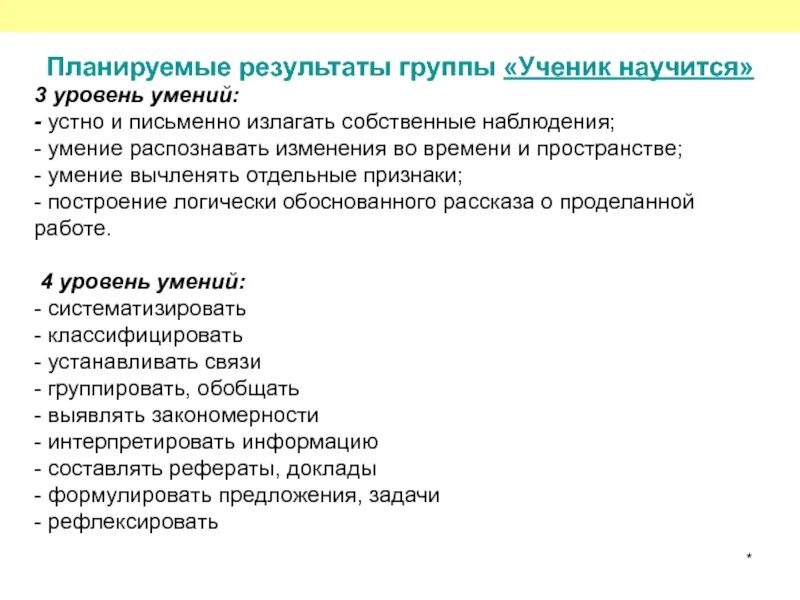 Планируемые результаты группы «Ученик научится»
3 уровень умений:
- устно и письменно излагать собственные наблюдения;
- умение распознавать изменения во времени и пространстве;
- умение вычленять отдельные признаки;
- построение логически обоснованного рассказа о проделанной работе.

4 уровень умений:
- систематизировать
- классифицировать
- устанавливать связи
- группировать, обобщать
- выявлять закономерности
- интерпретировать информацию
- составлять рефераты, доклады
- формулировать предложения, задачи
- рефлексировать

*